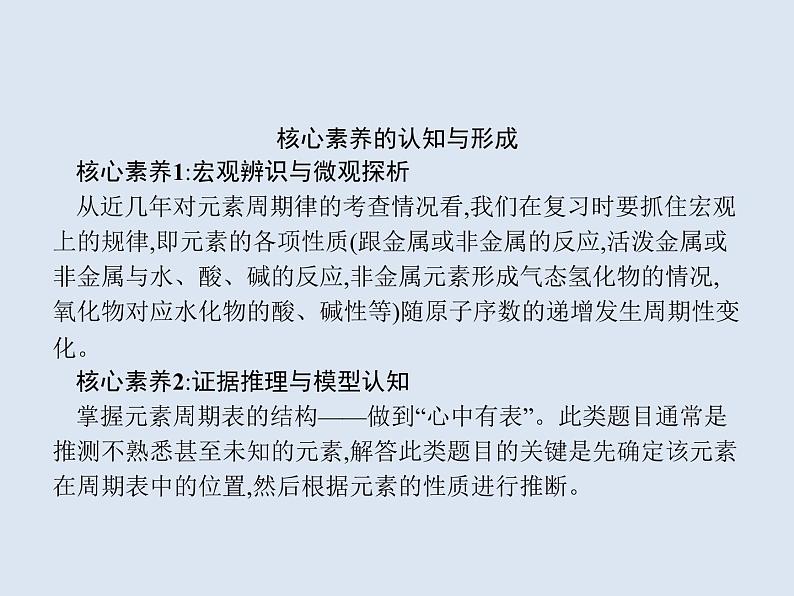 核心素养的认知与形成

核心素养1:宏观辨识与微观探析

从近几年对元素周期律的考查情况看,我们在复习时要抓住宏观上的规律,即元素的各项性质(跟金属或非金属的反应,活泼金属或非金属与水、酸、碱的反应,非金属元素形成气态氢化物的情况,氧化物对应水化物的酸、碱性等)随原子序数的递增发生周期性变化。

核心素养2:证据推理与模型认知

掌握元素周期表的结构——做到“心中有表”。此类题目通常是推测不熟悉甚至未知的元素,解答此类题目的关键是先确定该元素在周期表中的位置,然后根据元素的性质进行推断。